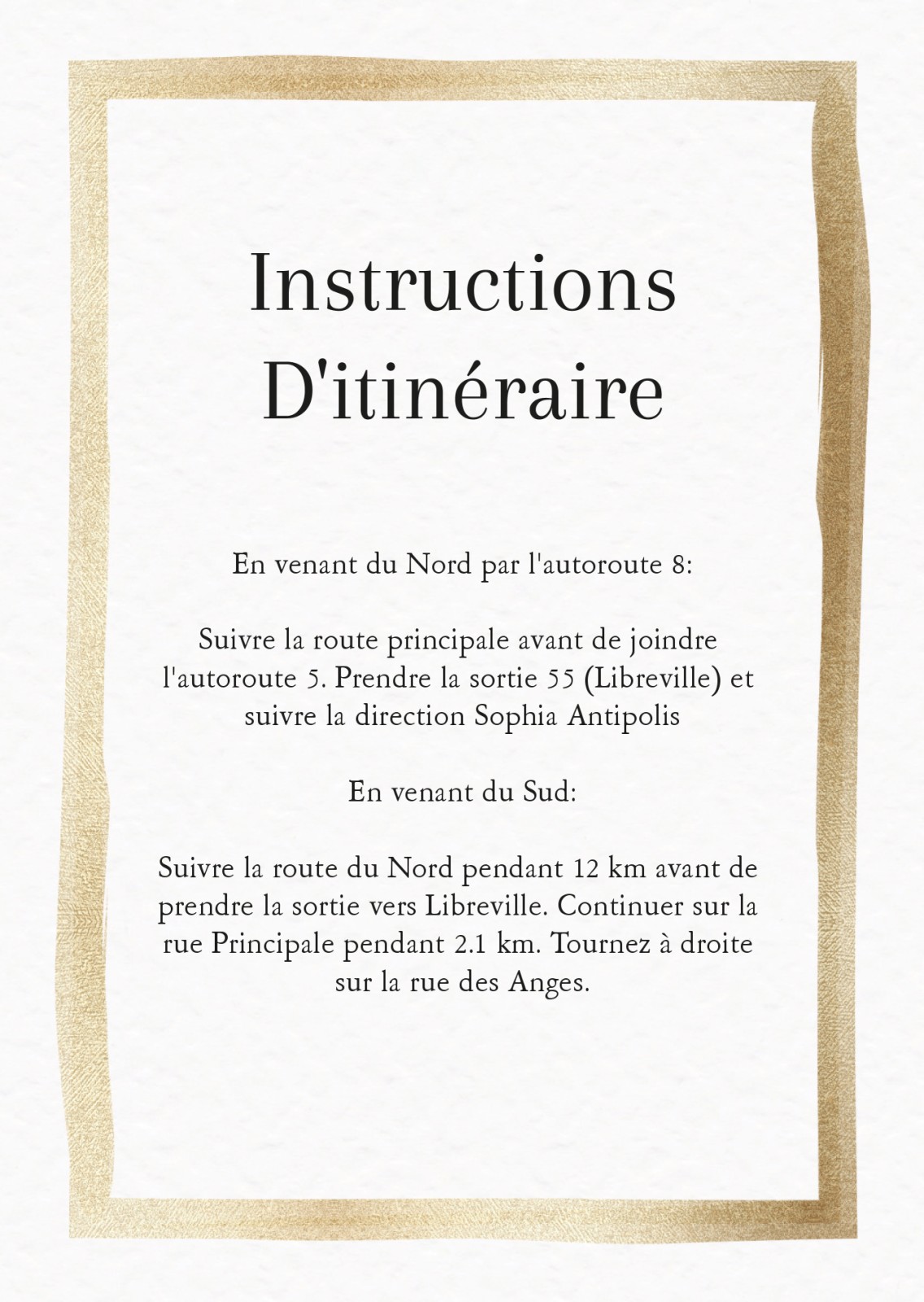 Instructions
D'itinéraire

En venant du Nord par l'autoroute 8:

Suivre la route principale avant de joindre l'autoroute 5. Prendre la sortie 55 (Libreville) et suivre la direction Sophia Antipolis

En venant du Sud:

Suivre la route du Nord pendant 12 km avant de prendre la sortie vers Libreville. Continuer sur la rue Principale pendant 2.1 km. Tournez à droite sur la rue des Anges.